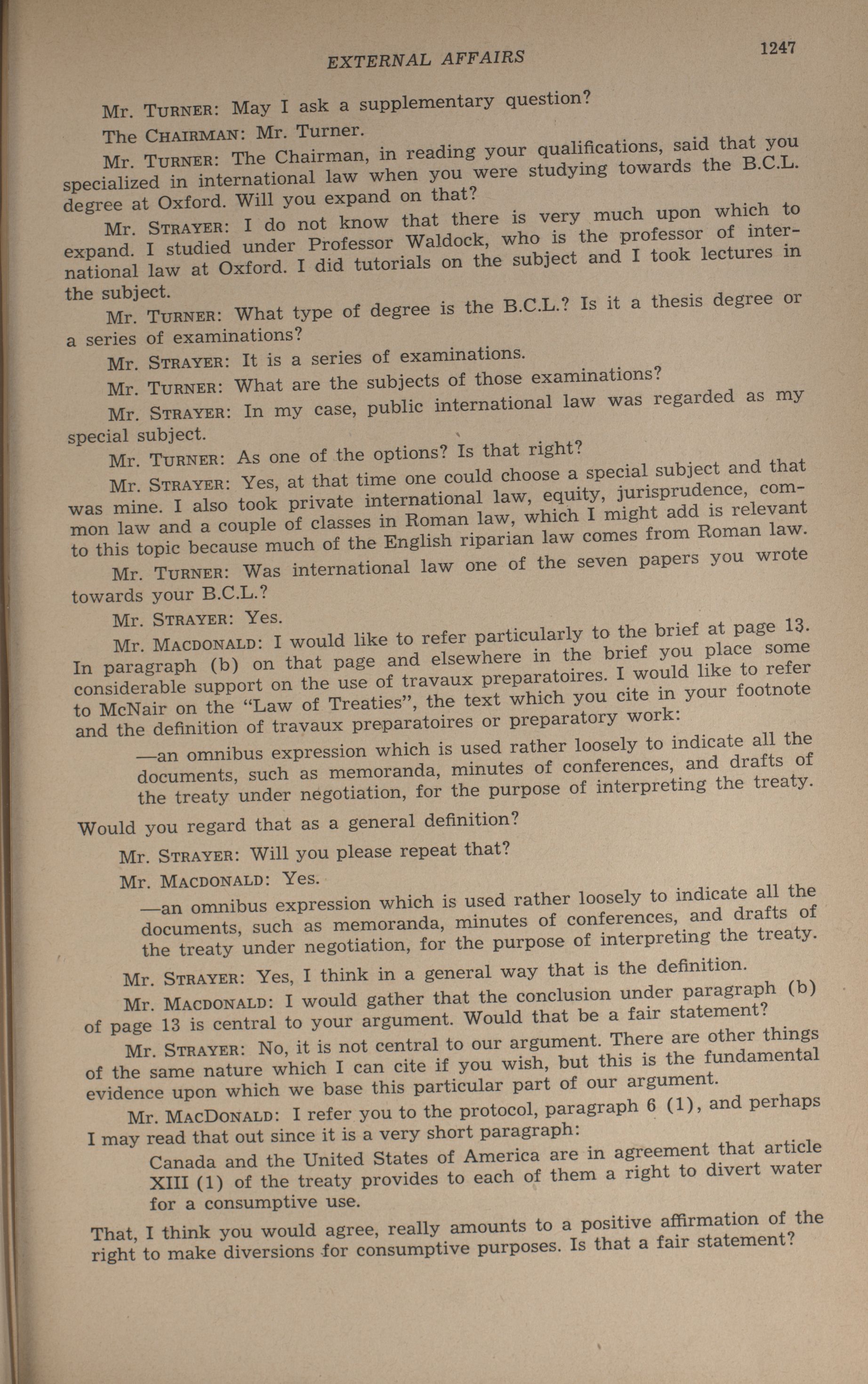 EXTERNAL AFFAIRS 1247

Mr. TURNER: May I ask a supplementary question?

The CHAIRMAN: Mr. Turner.

Mr. TURNER: The Chairman, in reading your qualifications, said that you specialized in international law when you were studying towards the B.C.L. degree at Oxford. Will you expand on that?

Mr. STRAYER: I do not know that there is very much upon which to expand. I studied under Professor Waldock, who is the professor of international law at Oxford. I did tutorials on the subject and I took lectures in the subject.

Mr. TURNER: What type of degree is the B.C.L.? Is it a thesis degree or a series of examinations?

Mr. STRAYER: It is a series of examinations.

Mr. TURNER: What are the subjects of those examinations?

Mr. STRAYER: In my case, public international law was regarded as my special subject.

Mr. TURNER: As one of the options? Is that right?

Mr. STRAYER: Yes, at that time one could choose a special subject and that was mine. I also took private international law, equity, jurisprudence, common law and a couple of classes in Roman law, which I might add is relevant to this topic because much of the English riparian law comes from Roman law.

Mr. TURNER: Was international law one of the seven papers you wrote towards your B.C.L.?

Mr. STRAYER: Yes.

Mr. MACDONALD: I would like to refer particularly to the brief at page 13. In paragraph (b) on that page and elsewhere in the brief you place some considerable support on the use of travaux preparatoires. I would like to refer to McNair on the "Law of Treaties", the text which you cite in your footnote and the definition of travaux preparatoires or preparatory work:

—an omnibus expression which is used rather loosely to indicate all the documents, such as memoranda, minutes of conferences, and drafts of the treaty under negotiation, for the purpose of interpreting the treaty.

Would you regard that as a general definition?

Mr. STRAYER: Will you please repeat that?

Mr. MACDONALD: Yes.

—an omnibus expression which is used rather loosely to indicate all the documents, such as memoranda, minutes of conferences, and drafts of the treaty under negotiation, for the purpose of interpreting the treaty.

Mr. STRAYER: Yes, I think in a general way that is the definition.

Mr. MACDONALD: I would gather that the conclusion under paragraph (b) of page 13 is central to your argument. Would that be a fair statement?

Mr. STRAYER: No, it is not central to our argument. There are other things of the same nature which I can cite if you wish, but this is the fundamental evidence upon which we base this particular part of our argument.

Mr. MACDONALD: I refer you to the protocol, paragraph 6 (1), and perhaps I may read that out since it is a very short paragraph:

Canada and the United States of America are in agreement that article XIII (1) of the treaty provides to each of them a right to divert water for a consumptive use.

That, I think you would agree, really amounts to a positive affirmation of the right to make diversions for consumptive purposes. Is that a fair statement?